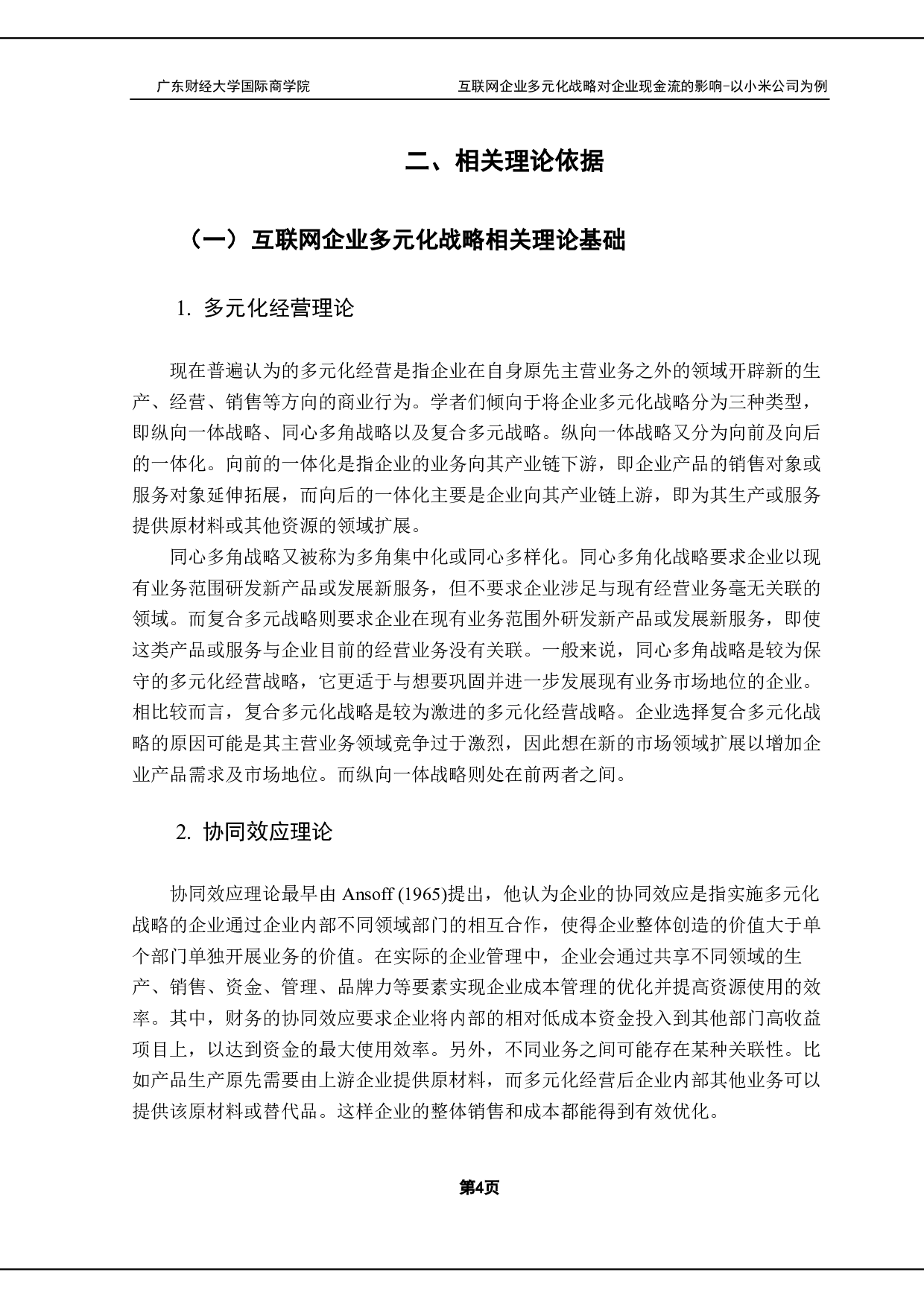 广东财经大学国际商学院

互联网企业多元化战略对企业现金流的影响-以小米公司为例

二、相关理论依据

（一）互联网企业多元化战略相关理论基础

1. 多元化经营理论

现在普遍认为的多元化经营是指企业在自身原先主营业务之外的领域开辟新的生产、经营、销售等方向的商业行为。学者们倾向于将企业多元化战略分为三种类型，即纵向一体战略、同心多角战略以及复合多元战略。纵向一体战略又分为向前及向后的一体化。向前的一体化是指企业的业务向其产业链下游，即企业产品的销售对象或服务对象延伸拓展，而向后的一体化主要是企业向其产业链上游，即为其生产或服务提供原材料或其他资源的领域扩展。

同心多角战略又被称为多角集中化或同心多样化。同心多角化战略要求企业以现有业务范围研发新产品或发展新服务，但不要求企业涉足与现有经营业务毫无关联的领域。而复合多元战略则要求企业在现有业务范围外研发新产品或发展新服务，即使这类产品或服务与企业目前的经营业务没有关联。一般来说，同心多角战略是较为保守的多元化经营战略，它更适于与想要巩固并进一步发展现有业务市场地位的企业。相比较而言，复合多元化战略是较为激进的多元化经营战略。企业选择复合多元化战略的原因可能是其主营业务领域竞争过于激烈，因此想在新的市场领域扩展以增加企业产品需求及市场地位。而纵向一体战略则处在前两者之间。

2. 协同效应理论

协同效应理论最早由 Ansoff (1965)提出，他认为企业的协同效应是指实施多元化战略的企业通过企业内部不同领域部门的相互合作，使得企业整体创造的价值大于单个部门单独开展业务的价值。在实际的企业管理中，企业会通过共享不同领域的生产、销售、资金、管理、品牌力等要素实现企业成本管理的优化并提高资源使用的效率。其中，财务的协同效应要求企业将内部的相对低成本资金投入到其他部门高收益项目上，以达到资金的最大使用效率。另外，不同业务之间可能存在某种关联性。比如产品生产原先需要由上游企业提供原材料，而多元化经营后企业内部其他业务可以提供该原材料或替代品。这样企业的整体销售和成本都能得到有效优化。

第4页